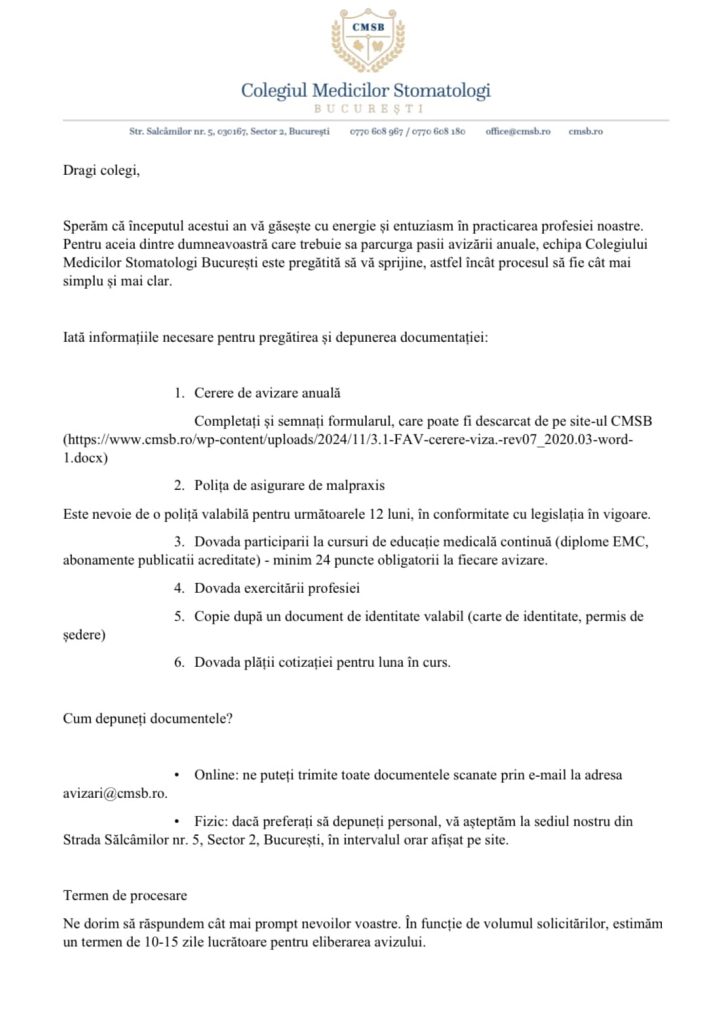 CMSB

Colegiul Medicilor Stomatologi
BUCUREȘTI

Str. Salcâmilor nr. 5, 030167, Sector 2, București 0770 608 967 / 0770 608 180 office@cmsb.ro cmsb.ro

Dragi colegi,

Sperăm că începutul acestui an vă găsește cu energie și entuziasm în practicarea profesiei noastre. Pentru aceia dintre dumneavoastră care trebuie sa parcurga pasii avizării anuale, echipa Colegiului Medicilor Stomatologi București este pregătită să vă sprijine, astfel încât procesul să fie cât mai simplu și mai clar.

Iată informațiile necesare pentru pregătirea și depunerea documentației:

1. Cerere de avizare anuală

Completați și semnați formularul, care poate fi descarcat de pe site-ul CMSB (https://www.cmsb.ro/wp-content/uploads/2024/11/3.1-FAV-cerere-viza.-rev07_2020.03-word-1.docx)

2. Polița de asigurare de malpraxis

Este nevoie de o poliță valabilă pentru următoarele 12 luni, în conformitate cu legislația în vigoare.

3. Dovada participarii la cursuri de educație medicală continuă (diplome EMC, abonamente publicatii acreditate) - minim 24 puncte obligatorii la fiecare avizare.

4. Dovada exercitării profesiei

5. Copie după un document de identitate valabil (carte de identitate, permis de ședere)

6. Dovada plății cotizației pentru luna în curs.

Cum depuneți documentele?

• Online: ne puteți trimite toate documentele scanate prin e-mail la adresa avizari@cmsb.ro.

• Fizic: dacă preferați să depuneți personal, vă așteptăm la sediul nostru din Strada Sălcâmilor nr. 5, Sector 2, București, în intervalul orar afișat pe site.

Termen de procesare

Ne dorim să răspundem cât mai prompt nevoilor voastre. În funcție de volumul solicitărilor, estimăm un termen de 10-15 zile lucrătoare pentru eliberarea avizului.